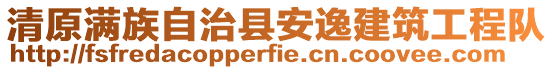 清原满族自治县安逸建筑工程队
http://fsfredacopperfie.cn.coovee.com